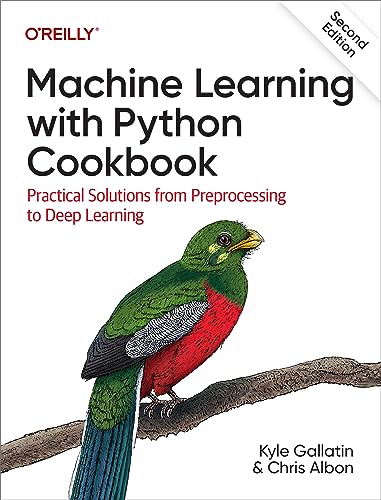 O'REILLY®

Second Edition

Machine Learning with Python Cookbook

Practical Solutions from Preprocessing to Deep Learning

Kyle Gallatin & Chris Albon